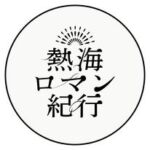 熱海
ロマン
紀行